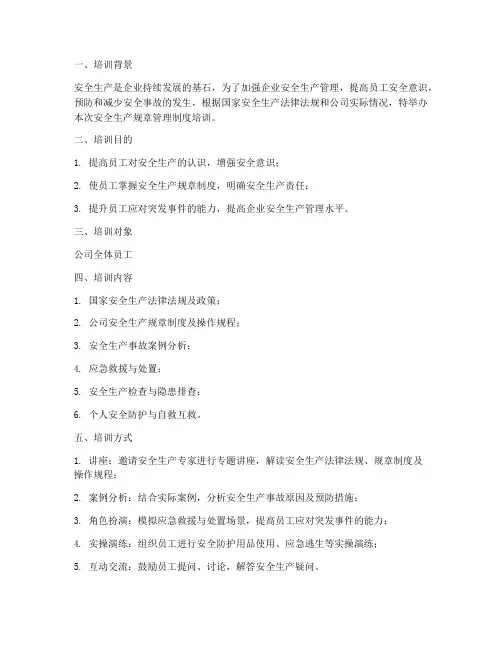 一、培训背景

安全生产是企业持续发展的基石，为了加强企业安全生产管理，提高员工安全意识，预防和减少安全事故的发生，根据国家安全生产法律法规和公司实际情况，特举办本次安全生产规章管理制度培训。

二、培训目的

1. 提高员工对安全生产的认识，增强安全意识；

2. 使员工掌握安全生产规章制度，明确安全生产责任；

3. 提升员工应对突发事件的能力，提高企业安全生产管理水平。

三、培训对象

公司全体员工

四、培训内容

1. 国家安全生产法律法规及政策；

2. 公司安全生产规章制度及操作规程；

3. 安全生产事故案例分析；

4. 应急救援与处置；

5. 安全生产检查与隐患排查；

6. 个人安全防护与自救互救。

五、培训方式

1. 讲座：邀请安全生产专家进行专题讲座，解读安全生产法律法规、规章制度及操作规程；

2. 案例分析：结合实际案例，分析安全生产事故原因及预防措施；

3. 角色扮演：模拟应急救援与处置场景，提高员工应对突发事件的能力；

4. 实操演练：组织员工进行安全防护用品使用、应急逃生等实操演练；

5. 互动交流：鼓励员工提问、讨论，解答安全生产疑问。